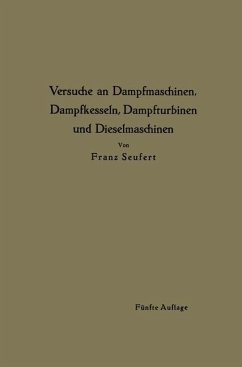 Versuche an Dampfmaschinen, Dampfkesseln, Dampfturbinen und Dieselmaschinen

Von

Franz Seufert

Fünfte Auflage